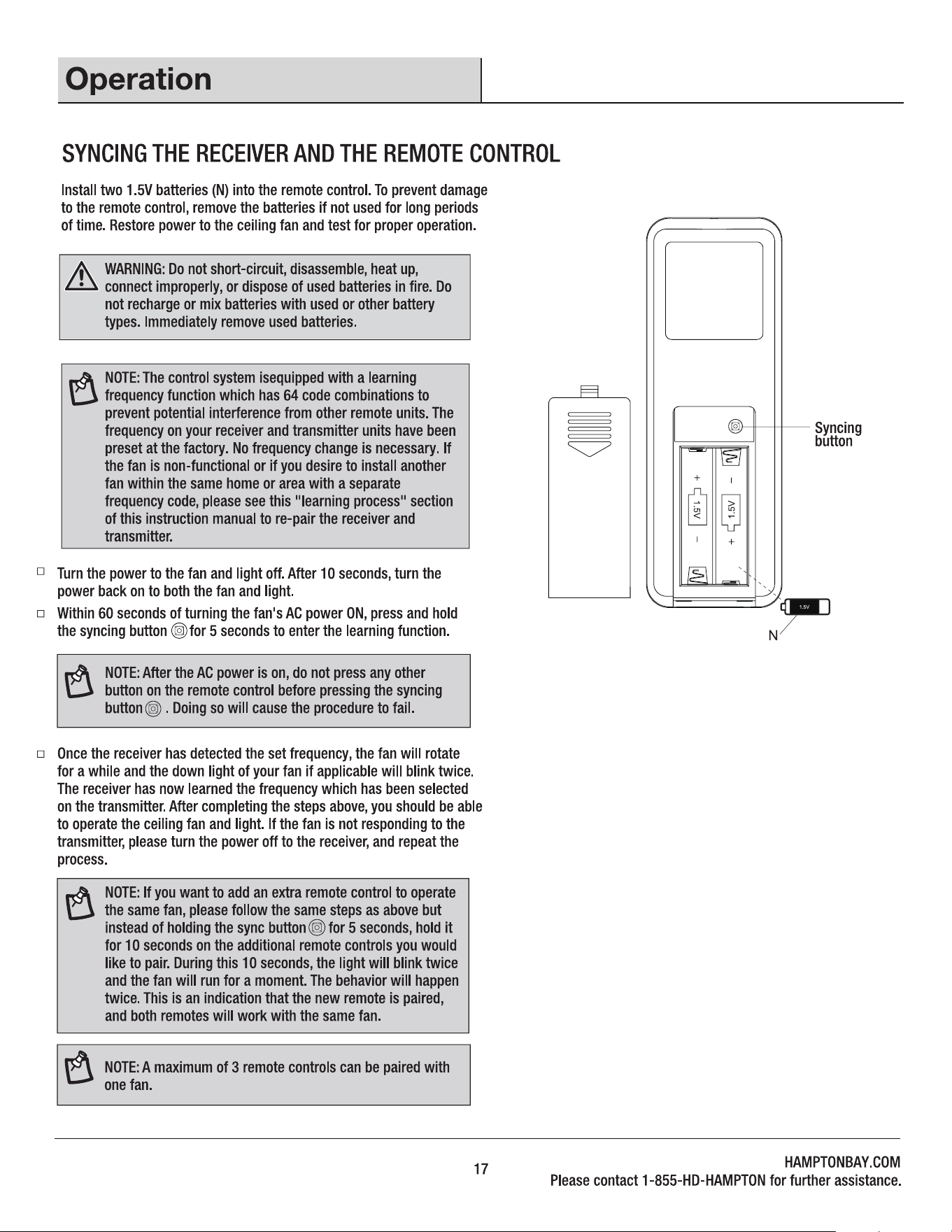 Operation

SYNCING THE RECEIVER AND THE REMOTE CONTROL

Install two 1.5V batteries (N) into the remote control. To prevent damage to the remote control, remove the batteries if not used for long periods of time. Restore power to the ceiling fan and test for proper operation.

WARNING: Do not short-circuit, disassemble, heat up, connect improperly, or dispose of used batteries in fire. Do not recharge or mix batteries with used or other battery types. Immediately remove used batteries.

NOTE: The control system isequipped with a learning frequency function which has 64 code combinations to prevent potential interference from other remote units. The frequency on your receiver and transmitter units have been preset at the factory. No frequency change is necessary. If the fan is non-functional or if you desire to install another fan within the same home or area with a separate frequency code, please see this "learning process" section of this instruction manual to re-pair the receiver and transmitter.

☐ Turn the power to the fan and light off. After 10 seconds, turn the power back on to both the fan and light.

☐ Within 60 seconds of turning the fan's AC power ON, press and hold the syncing button for 5 seconds to enter the learning function.

NOTE: After the AC power is on, do not press any other button on the remote control before pressing the syncing button . Doing so will cause the procedure to fail.

☐ Once the receiver has detected the set frequency, the fan will rotate for a while and the down light of your fan if applicable will blink twice. The receiver has now learned the frequency which has been selected on the transmitter. After completing the steps above, you should be able to operate the ceiling fan and light. If the fan is not responding to the transmitter, please turn the power off to the receiver, and repeat the process.

NOTE: If you want to add an extra remote control to operate the same fan, please follow the same steps as above but instead of holding the sync button for 5 seconds, hold it for 10 seconds on the additional remote controls you would like to pair. During this 10 seconds, the light will blink twice and the fan will run for a moment. The behavior will happen twice. This is an indication that the new remote is paired, and both remotes will work with the same fan.

NOTE: A maximum of 3 remote controls can be paired with one fan.

Syncing button

+
1.5V
-
-
1.5V
+

1.5V

N

17

HAMPTONBAY.COM
Please contact 1-855-HD-HAMPTON for further assistance.